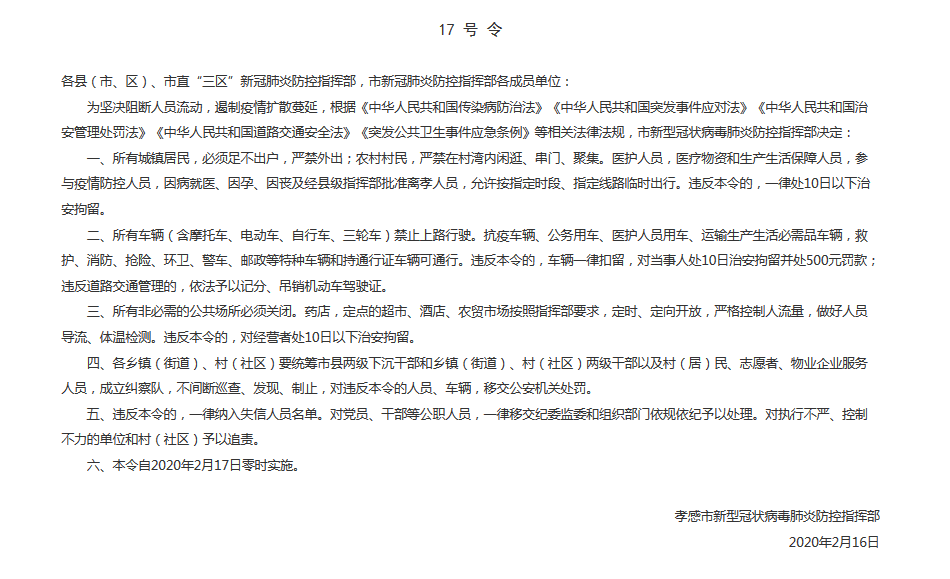 17 号 令

各县（市、区）、市直“三区”新冠肺炎防控指挥部，市新冠肺炎防控指挥部各成员单位：

为坚决阻断人员流动，遏制疫情扩散蔓延，根据《中华人民共和国传染病防治法》《中华人民共和国突发事件应对法》《中华人民共和国治安管理处罚法》《中华人民共和国道路交通安全法》《突发公共卫生事件应急条例》等相关法律法规，市新型冠状病毒肺炎防控指挥部决定：

一、所有城镇居民，必须足不出户，严禁外出；农村村民，严禁在村湾内闲逛、串门、聚集。医护人员，医疗物资和生产生活保障人员，参与疫情防控人员，因病就医、因孕、因丧及经县级指挥部批准离孝人员，允许按指定时段、指定线路临时出行。违反本令的，一律处10日以下治安拘留。

二、所有车辆（含摩托车、电动车、自行车、三轮车）禁止上路行驶。抗疫车辆、公务用车、医护人员用车、运输生产生活必需品车辆，救护、消防、抢险、环卫、警车、邮政等特种车辆和持通行证车辆可通行。违反本令的，车辆一律扣留，对当事人处10日治安拘留并处500元罚款；违反道路交通管理的，依法予以记分、吊销机动车驾驶证。

三、所有非必需的公共场所必须关闭。药店，定点的超市、酒店、农贸市场按照指挥部要求，定时、定向开放，严格控制人流量，做好人员导流、体温检测。违反本令的，对经营者处10日以下治安拘留。

四、各乡镇（街道）、村（社区）要统筹市县两级下沉干部和乡镇（街道）、村（社区）两级干部以及村（居）民、志愿者、物业企业服务人员，成立纠察队，不间断巡查、发现、制止，对违反本令的人员、车辆，移交公安机关处罚。

五、违反本令的，一律纳入失信人员名单。对党员、干部等公职人员，一律移交纪委监委和组织部门依规依纪予以处理。对执行不严、控制不力的单位和村（社区）予以追责。

六、本令自2020年2月17日零时实施。

孝感市新型冠状病毒肺炎防控指挥部
2020年2月16日